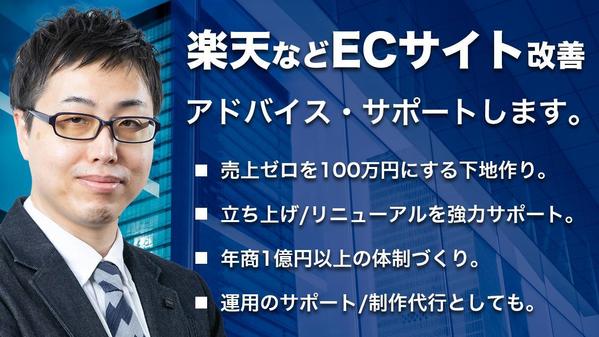 楽天などECサイト改善

アドバイス・サポートします。

■ 売上ゼロを100万円にする下地作り。

■ 立ち上げ/リニューアルを強力サポート。

■ 年商1億円以上の体制づくり。

■ 運用のサポート/制作代行としても。